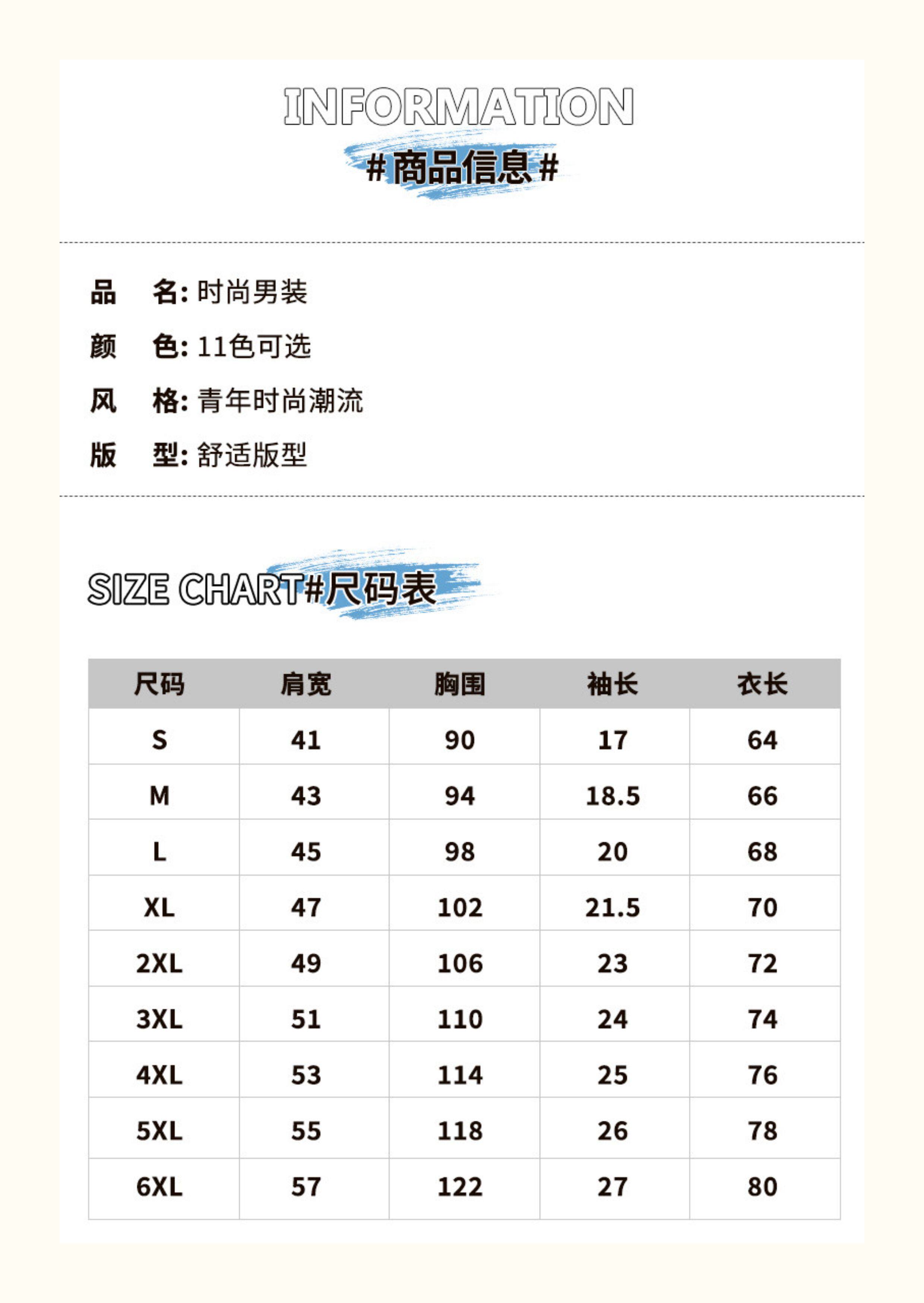 INFORMATION

#商品信息#

品　名: 时尚男装

颜　色: 11色可选

风　格: 青年时尚潮流

版　型: 舒适版型

SIZE CHART#尺码表

| 尺码 | 肩宽 | 胸围 | 袖长 | 衣长 |
|---|---|---|---|---|
| S | 41 | 90 | 17 | 64 |
| M | 43 | 94 | 18.5 | 66 |
| L | 45 | 98 | 20 | 68 |
| XL | 47 | 102 | 21.5 | 70 |
| 2XL | 49 | 106 | 23 | 72 |
| 3XL | 51 | 110 | 24 | 74 |
| 4XL | 53 | 114 | 25 | 76 |
| 5XL | 55 | 118 | 26 | 78 |
| 6XL | 57 | 122 | 27 | 80 |